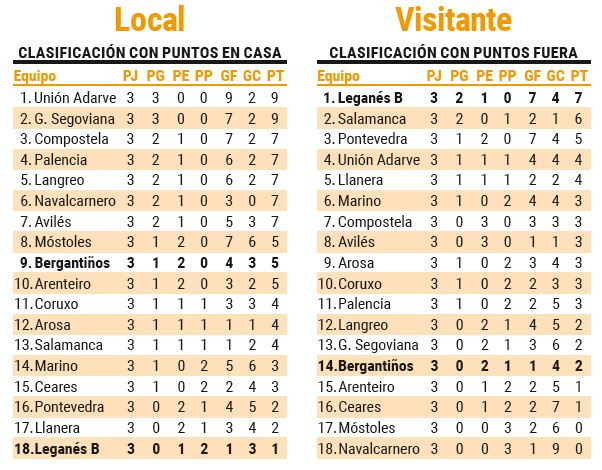 Local

CLASIFICACIÓN CON PUNTOS EN CASA

| Equipo | PJ | PG | PE | PP | GF | GC | PT |
|---|---|---|---|---|---|---|---|
| 1. Unión Adarve | 3 | 3 | 0 | 0 | 9 | 2 | 9 |
| 2. G. Segoviana | 3 | 3 | 0 | 0 | 7 | 2 | 9 |
| 3. Compostela | 3 | 2 | 1 | 0 | 7 | 2 | 7 |
| 4. Palencia | 3 | 2 | 1 | 0 | 6 | 2 | 7 |
| 5. Langreo | 3 | 2 | 1 | 0 | 6 | 2 | 7 |
| 6. Navalcarnero | 3 | 2 | 1 | 0 | 3 | 0 | 7 |
| 7. Avilés | 3 | 2 | 1 | 0 | 5 | 3 | 7 |
| 8. Móstoles | 3 | 1 | 2 | 0 | 7 | 6 | 5 |
| 9. Bergantiños | 3 | 1 | 2 | 0 | 4 | 3 | 5 |
| 10. Arenteiro | 3 | 1 | 2 | 0 | 3 | 2 | 5 |
| 11. Coruxo | 3 | 1 | 1 | 1 | 3 | 3 | 4 |
| 12. Arosa | 3 | 1 | 1 | 1 | 1 | 1 | 4 |
| 13. Salamanca | 3 | 1 | 1 | 1 | 1 | 2 | 4 |
| 14. Marino | 3 | 1 | 0 | 2 | 5 | 6 | 3 |
| 15. Ceares | 3 | 1 | 0 | 2 | 2 | 4 | 3 |
| 16. Pontevedra | 3 | 0 | 2 | 1 | 4 | 5 | 2 |
| 17. Llanera | 3 | 0 | 2 | 1 | 3 | 4 | 2 |
| 18. Leganés B | 3 | 0 | 1 | 2 | 1 | 3 | 1 |

Visitante

CLASIFICACIÓN CON PUNTOS FUERA

| Equipo | PJ | PG | PE | PP | GF | GC | PT |
|---|---|---|---|---|---|---|---|
| 1. Leganés B | 3 | 2 | 1 | 0 | 7 | 4 | 7 |
| 2. Salamanca | 3 | 2 | 0 | 1 | 2 | 1 | 6 |
| 3. Pontevedra | 3 | 1 | 2 | 0 | 7 | 4 | 5 |
| 4. Unión Adarve | 3 | 1 | 1 | 1 | 4 | 4 | 4 |
| 5. Llanera | 3 | 1 | 1 | 1 | 2 | 2 | 4 |
| 6. Marino | 3 | 1 | 0 | 2 | 4 | 4 | 3 |
| 7. Compostela | 3 | 0 | 3 | 0 | 3 | 3 | 3 |
| 8. Avilés | 3 | 0 | 3 | 0 | 1 | 1 | 3 |
| 9. Arosa | 3 | 1 | 0 | 2 | 3 | 4 | 3 |
| 10. Coruxo | 3 | 1 | 0 | 2 | 2 | 3 | 3 |
| 11. Palencia | 3 | 1 | 0 | 2 | 2 | 5 | 3 |
| 12. Langreo | 3 | 0 | 2 | 1 | 4 | 5 | 2 |
| 13. G. Segoviana | 3 | 0 | 2 | 1 | 3 | 6 | 2 |
| 14. Bergantiños | 3 | 0 | 2 | 1 | 1 | 4 | 2 |
| 15. Arenteiro | 3 | 0 | 1 | 2 | 2 | 5 | 1 |
| 16. Ceares | 3 | 0 | 1 | 2 | 2 | 7 | 1 |
| 17. Móstoles | 3 | 0 | 0 | 3 | 2 | 6 | 0 |
| 18. Navalcarnero | 3 | 0 | 0 | 3 | 1 | 9 | 0 |